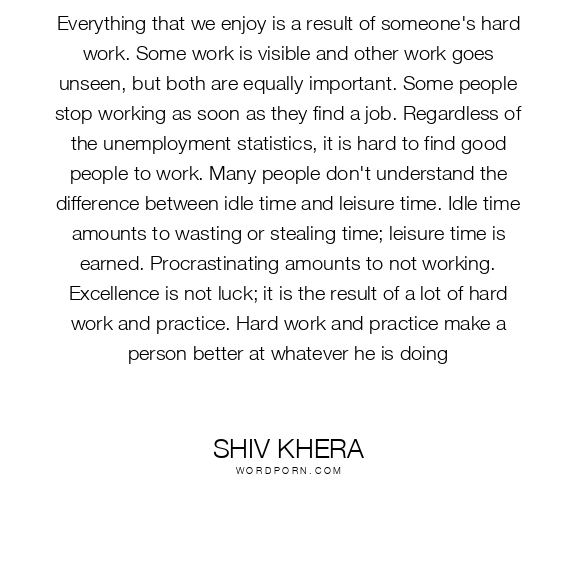 Everything that we enjoy is a result of someone's hard work. Some work is visible and other work goes unseen, but both are equally important. Some people stop working as soon as they find a job. Regardless of the unemployment statistics, it is hard to find good people to work. Many people don't understand the difference between idle time and leisure time. Idle time amounts to wasting or stealing time; leisure time is earned. Procrastinating amounts to not working. Excellence is not luck; it is the result of a lot of hard work and practice. Hard work and practice make a person better at whatever he is doing

SHIV KHERA
WORDPORN.COM